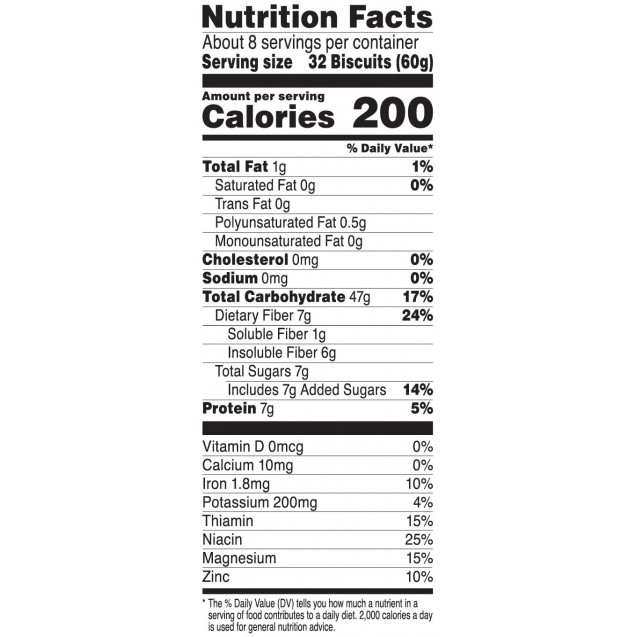 Nutrition Facts

About 8 servings per container
Serving size 32 Biscuits (60g)

Amount per serving
Calories 200

% Daily Value*

Total Fat 1g 1%
Saturated Fat 0g 0%
Trans Fat 0g
Polyunsaturated Fat 0.5g
Monounsaturated Fat 0g
Cholesterol 0mg 0%
Sodium 0mg 0%
Total Carbohydrate 47g 17%
Dietary Fiber 7g 24%
Soluble Fiber 1g
Insoluble Fiber 6g
Total Sugars 7g
Includes 7g Added Sugars 14%
Protein 7g 5%

Vitamin D 0mcg 0%
Calcium 10mg 0%
Iron 1.8mg 10%
Potassium 200mg 4%
Thiamin 15%
Niacin 25%
Magnesium 15%
Zinc 10%

* The % Daily Value (DV) tells you how much a nutrient in a serving of food contributes to a daily diet. 2,000 calories a day is used for general nutrition advice.